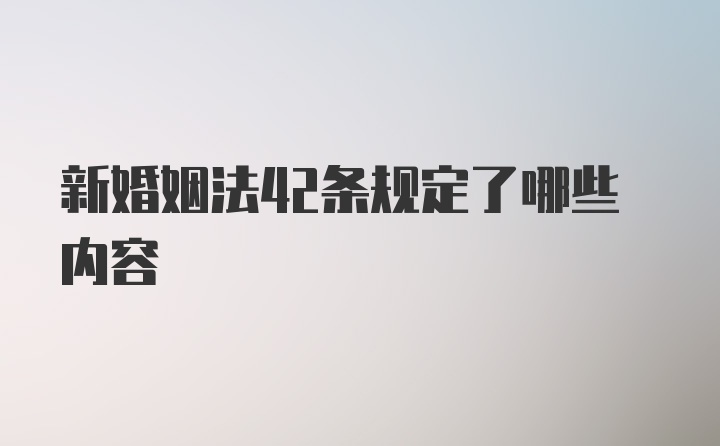 新婚姻法42条规定了哪些内容